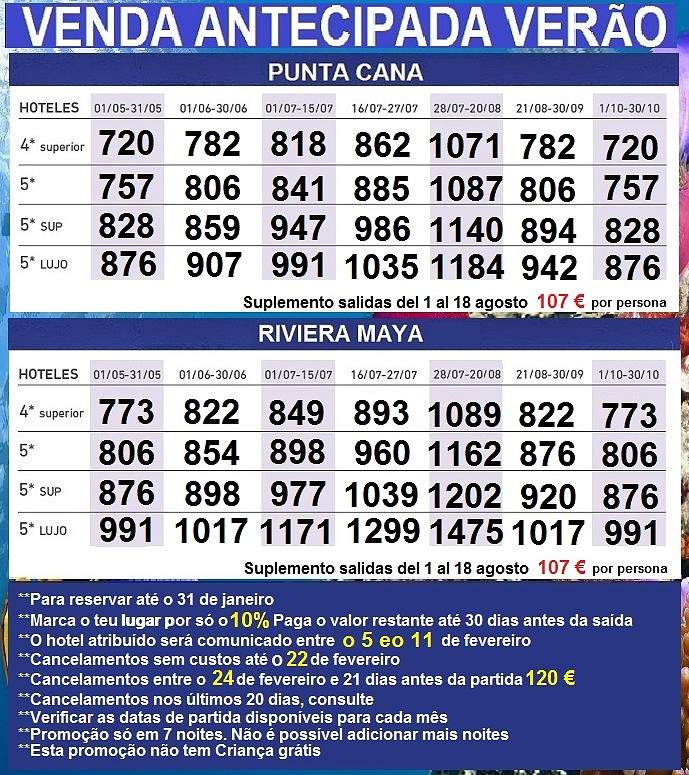 VENDA ANTECIPADA VERÃO

PUNTA CANA

| HOTELES | 01/05-31/05 | 01/06-30/06 | 01/07-15/07 | 16/07-27/07 | 28/07-20/08 | 21/08-30/09 | 1/10-30/10 |
|---|---|---|---|---|---|---|---|
| 4* superior | 720 | 782 | 818 | 862 | 1071 | 782 | 720 |
| 5* | 757 | 806 | 841 | 885 | 1087 | 806 | 757 |
| 5* SUP | 828 | 859 | 947 | 986 | 1140 | 894 | 828 |
| 5* LUJO | 876 | 907 | 991 | 1035 | 1184 | 942 | 876 |

Suplemento salidas del 1 al 18 agosto 107 € por persona

RIVIERA MAYA

| HOTELES | 01/05-31/05 | 01/06-30/06 | 01/07-15/07 | 16/07-27/07 | 28/07-20/08 | 21/08-30/09 | 1/10-30/10 |
|---|---|---|---|---|---|---|---|
| 4* superior | 773 | 822 | 849 | 893 | 1089 | 822 | 773 |
| 5* | 806 | 854 | 898 | 960 | 1162 | 876 | 806 |
| 5* SUP | 876 | 898 | 977 | 1039 | 1202 | 920 | 876 |
| 5* LUJO | 991 | 1017 | 1171 | 1299 | 1475 | 1017 | 991 |

Suplemento salidas del 1 al 18 agosto 107 € por persona

**Para reservar até o 31 de janeiro
**Marca o teu lugar por só o 10% Paga o valor restante até 30 dias antes da saída
**O hotel atribuído será comunicado entre o 5 eo 11 de fevereiro
**Cancelamentos sem custos até o 22 de fevereiro
**Cancelamentos entre o 24 de fevereiro e 21 dias antes da partida 120 €
**Cancelamentos nos últimos 20 dias, consulte
**Verificar as datas de partida disponíveis para cada mês
**Promoção só em 7 noites. Não é possível adicionar mais noites
**Esta promoção não tem Criança grátis